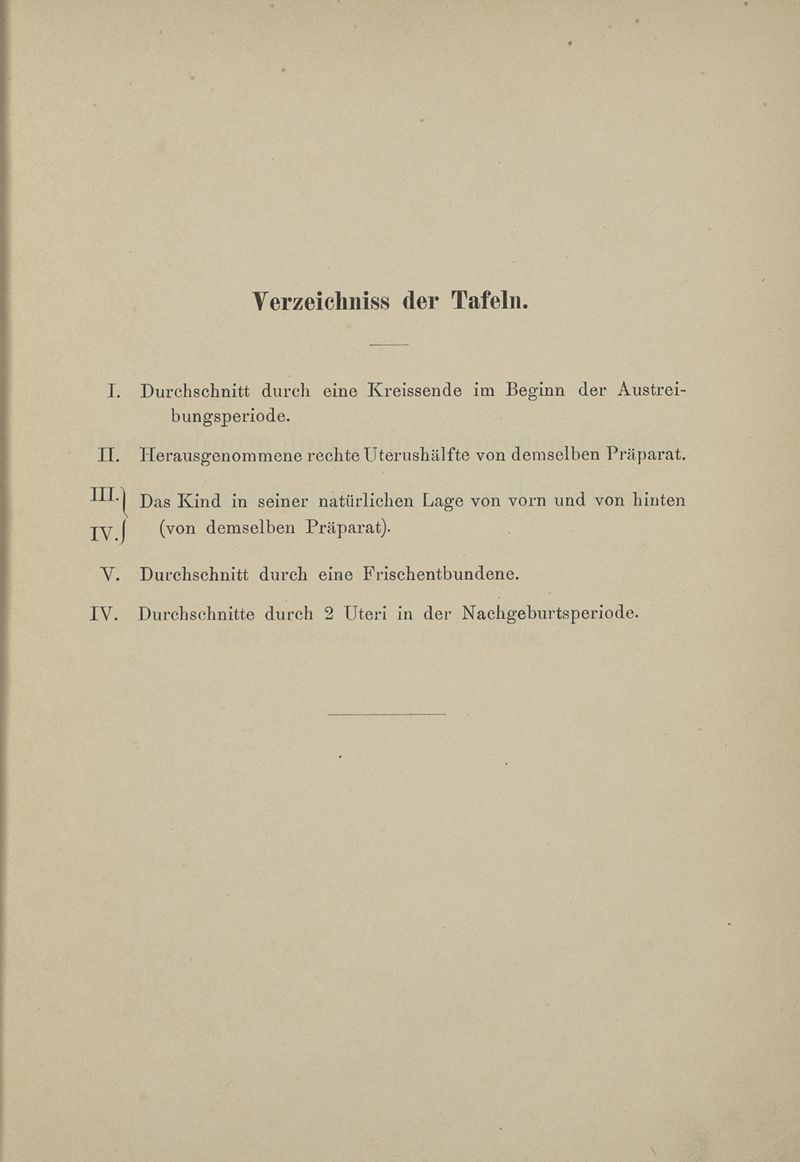 Verzeichniss der Tafeln.

I. Durchschnitt durch eine Kreissende im Beginn der Austreibungsperiode.

II. Herausgenommene rechte Uterushälfte von demselben Präparat.

III. IV. Das Kind in seiner natürlichen Lage von vorn und von hinten (von demselben Präparat).

V. Durchschnitt durch eine Frischentbundene.

IV. Durchschnitte durch 2 Uteri in der Nachgeburtsperiode.